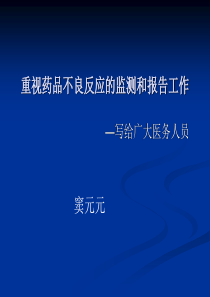 重视药品不良反应的监测和报告工作

—写给广大医务人员

窦元元